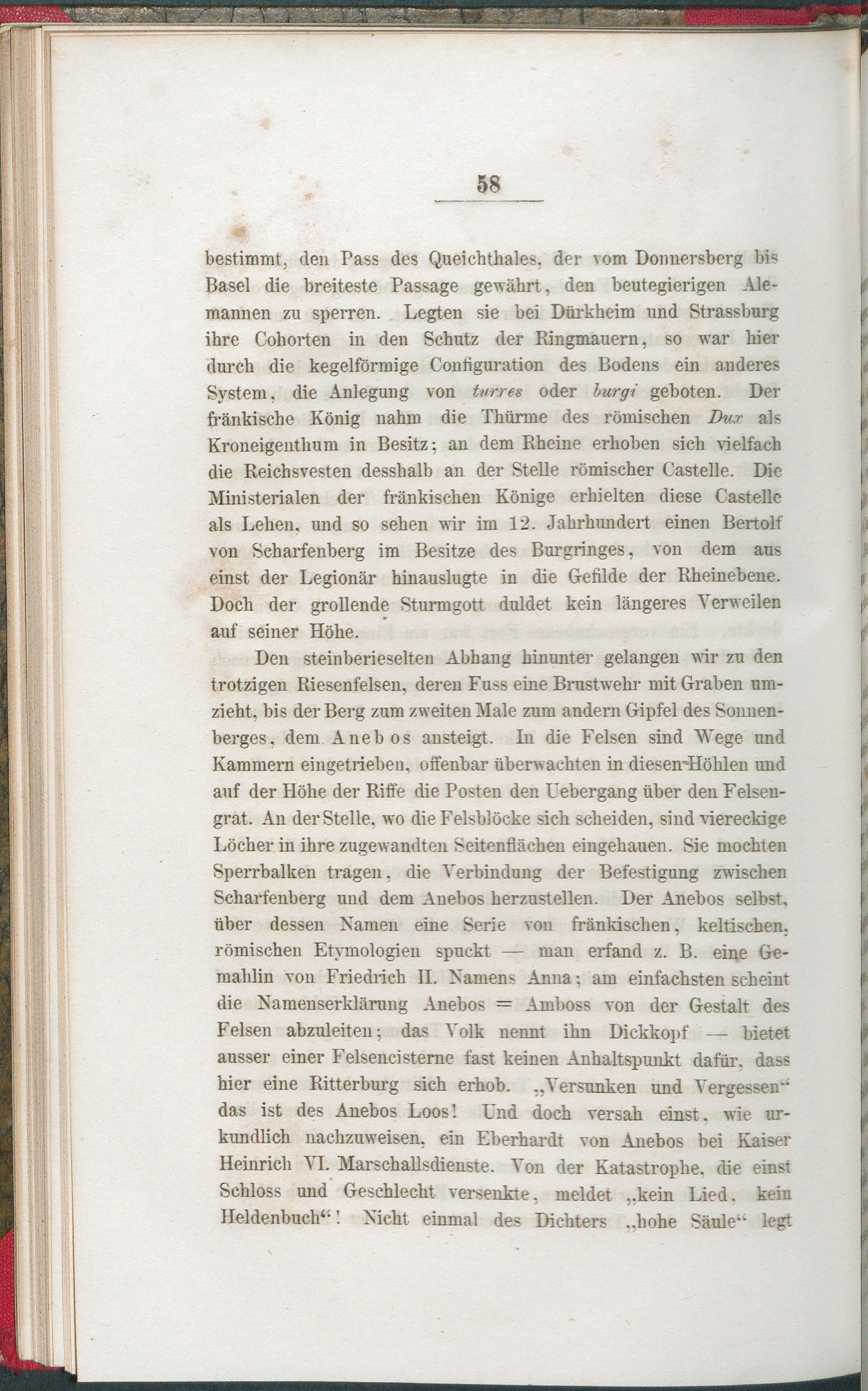 58

bestimmt, den Pass des Queichthales, der vom Donnersberg bis Basel die breiteste Passage gewährt, den beutegierigen Alemannen zu sperren. Legten sie bei Dürkheim und Strassburg ihre Cohorten in den Schutz der Ringmauern, so war hier durch die kegelförmige Configuration des Bodens ein anderes System, die Anlegung von turres oder burgi geboten. Der fränkische König nahm die Thürme des römischen Dux als Kroneigenthum in Besitz; an dem Rheine erhoben sich vielfach die Reichsvesten desshalb an der Stelle römischer Castelle. Die Ministerialen der fränkischen Könige erhielten diese Castelle als Lehen, und so sehen wir im 12. Jahrhundert einen Bertolf von Scharfenberg im Besitze des Burgringes, von dem aus einst der Legionär hinauslugte in die Gefilde der Rheinebene. Doch der grollende Sturmgott duldet kein längeres Verweilen auf seiner Höhe.

Den steinberieselten Abhang hinunter gelangen wir zu den trotzigen Riesenfelsen, deren Fuss eine Brustwehr mit Graben umzieht, bis der Berg zum zweiten Male zum andern Gipfel des Sonnenberges, dem Anebos ansteigt. In die Felsen sind Wege und Kammern eingetrieben, offenbar überwachten in diesen Höhlen und auf der Höhe der Riffe die Posten den Uebergang über den Felsengrat. An der Stelle, wo die Felsblöcke sich scheiden, sind viereckige Löcher in ihre zugewandten Seitenflächen eingehauen. Sie mochten Sperrbalken tragen, die Verbindung der Befestigung zwischen Scharfenberg und dem Anebos herzustellen. Der Anebos selbst, über dessen Namen eine Serie von fränkischen, keltischen, römischen Etymologien spuckt — man erfand z. B. eine Gemahlin von Friedrich II. Namens Anna; am einfachsten scheint die Namenserklärung Anebos = Amboss von der Gestalt des Felsen abzuleiten; das Volk nennt ihn Dickkopf — bietet ausser einer Felsencisterne fast keinen Anhaltspunkt dafür, dass hier eine Ritterburg sich erhob. „Versunken und Vergessen“ das ist des Anebos Loos! Und doch versah einst, wie urkundlich nachzuweisen, ein Eberhardt von Anebos bei Kaiser Heinrich VI. Marschallsdienste. Von der Katastrophe, die einst Schloss und Geschlecht versenkte, meldet „kein Lied, kein Heldenbuch“! Nicht einmal des Dichters „hohe Säule“ legt